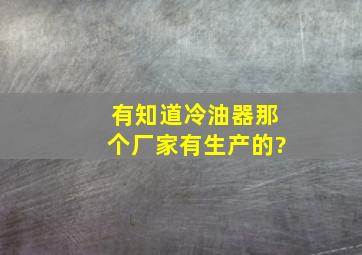 有知道冷油器那个厂家有生产的?